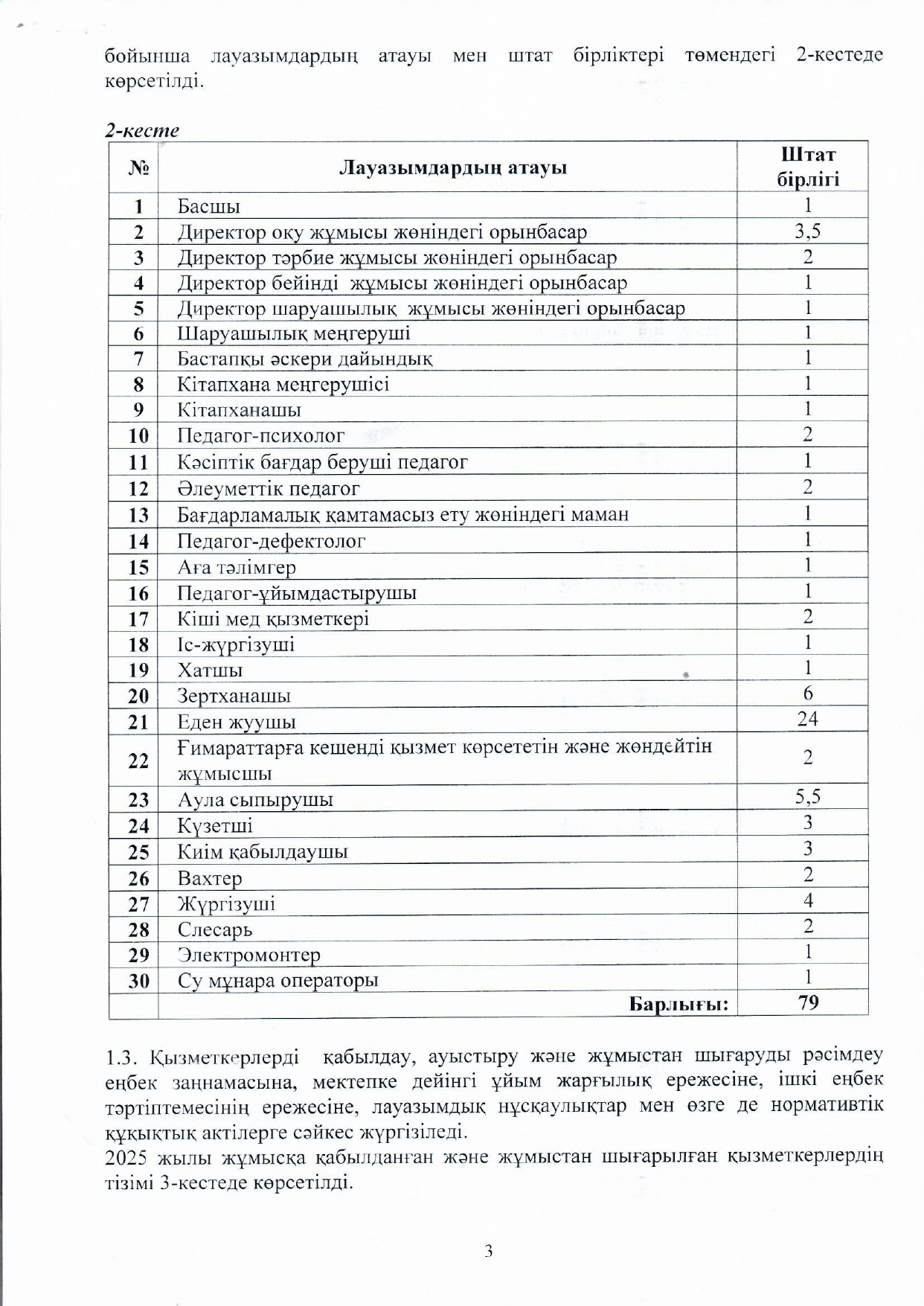 бойынша лауазымдардың атауы мен штат бірліктері төмендегі 2-кестеде көрсетілді.

2-кесте

| № | Лауазымдардың атауы | Штат бірлігі |
|---|---|---|
| 1 | Басшы | 1 |
| 2 | Директор оқу жұмысы жөніндегі орынбасар | 3,5 |
| 3 | Директор тәрбие жұмысы жөніндегі орынбасар | 2 |
| 4 | Директор бейінді жұмысы жөніндегі орынбасар | 1 |
| 5 | Директор шаруашылық жұмысы жөніндегі орынбасар | 1 |
| 6 | Шаруашылық меңгеруші | 1 |
| 7 | Бастапқы әскери дайындық | 1 |
| 8 | Кітапхана меңгерушісі | 1 |
| 9 | Кітапханашы | 1 |
| 10 | Педагог-психолог | 2 |
| 11 | Кәсіптік бағдар беруші педагог | 1 |
| 12 | Әлеуметтік педагог | 2 |
| 13 | Бағдарламалық қамтамасыз ету жөніндегі маман | 1 |
| 14 | Педагог-дефектолог | 1 |
| 15 | Аға тәлімгер | 1 |
| 16 | Педагог-ұйымдастырушы | 1 |
| 17 | Кіші мед қызметкері | 2 |
| 18 | Іс-жүргізуші | 1 |
| 19 | Хатшы | 1 |
| 20 | Зертханашы | 6 |
| 21 | Еден жуушы | 24 |
| 22 | Ғимараттарға кешенді қызмет көрсететін және жөндейтін жұмысшы | 2 |
| 23 | Аула сыпырушы | 5,5 |
| 24 | Күзетші | 3 |
| 25 | Киім қабылдаушы | 3 |
| 26 | Вахтер | 2 |
| 27 | Жүргізуші | 4 |
| 28 | Слесарь | 2 |
| 29 | Электромонтер | 1 |
| 30 | Су мұнара операторы | 1 |
| | Барлығы: | 79 |

1.3. Қызметкерлерді қабылдау, ауыстыру және жұмыстан шығаруды рәсімдеу еңбек заңнамасына, мектепке дейінгі ұйым жарғылық ережесіне, ішкі еңбек тәртіптемесінің ережесіне, лауазымдық нұсқаулықтар мен өзге де нормативтік құқықтық актілерге сәйкес жүргізіледі.
2025 жылы жұмысқа қабылданған және жұмыстан шығарылған қызметкерлердің тізімі 3-кестеде көрсетілді.

3